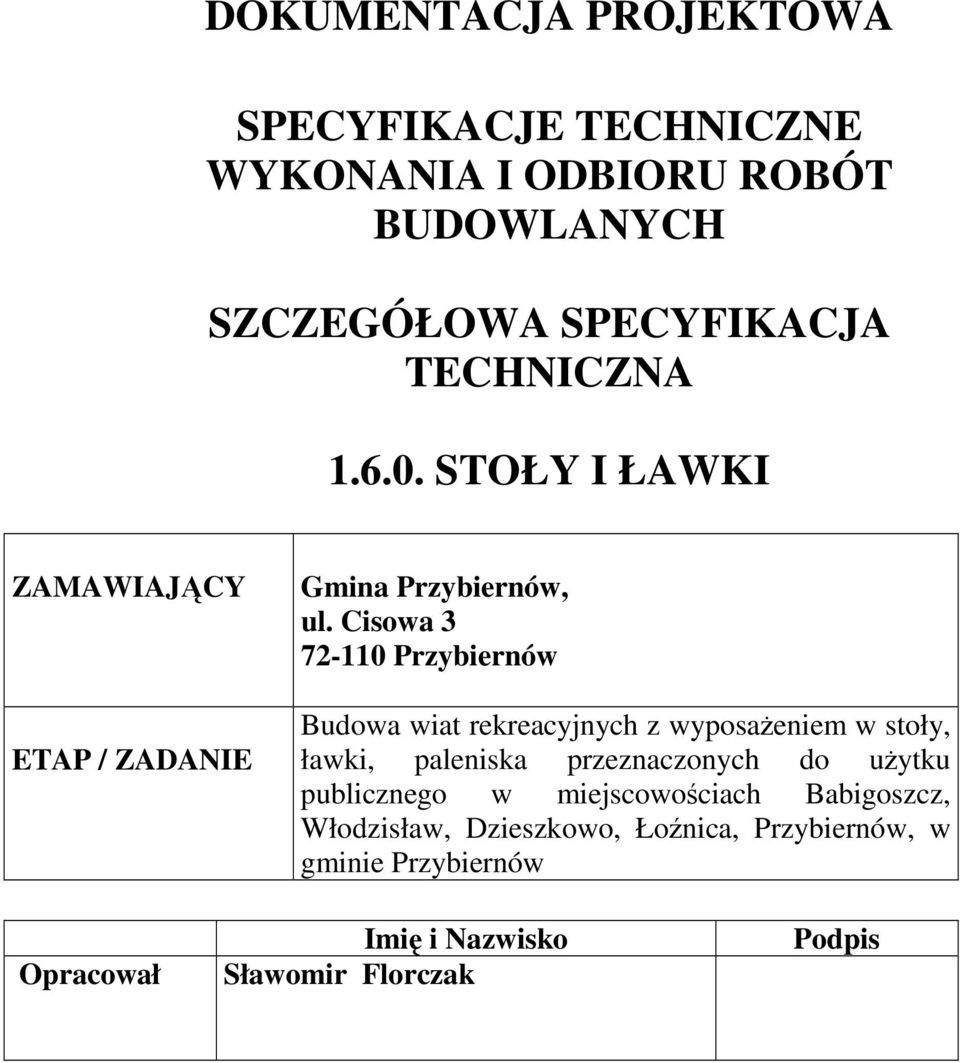 DOKUMENTACJA PROJEKTOWA

SPECYFIKACJE TECHNICZNE WYKONANIA I ODBIORU ROBÓT BUDOWLANYCH

SZCZEGÓŁOWA SPECYFIKACJA TECHNICZNA

1.6.0. STOŁY I ŁAWKI

| ZAMAWIAJĄCY | Gmina Przybiernów, ul. Cisowa 3 72-110 Przybiernów |
|---|---|
| ETAP / ZADANIE | Budowa wiat rekreacyjnych z wyposażeniem w stoły, ławki, paleniska przeznaczonych do użytku publicznego w miejscowościach Babigoszcz, Włodzisław, Dzieszkowo, Łoźnica, Przybiernów, w gminie Przybiernów |

| | Imię i Nazwisko | Podpis |
|---|---|---|
| Opracował | Sławomir Florczak | |